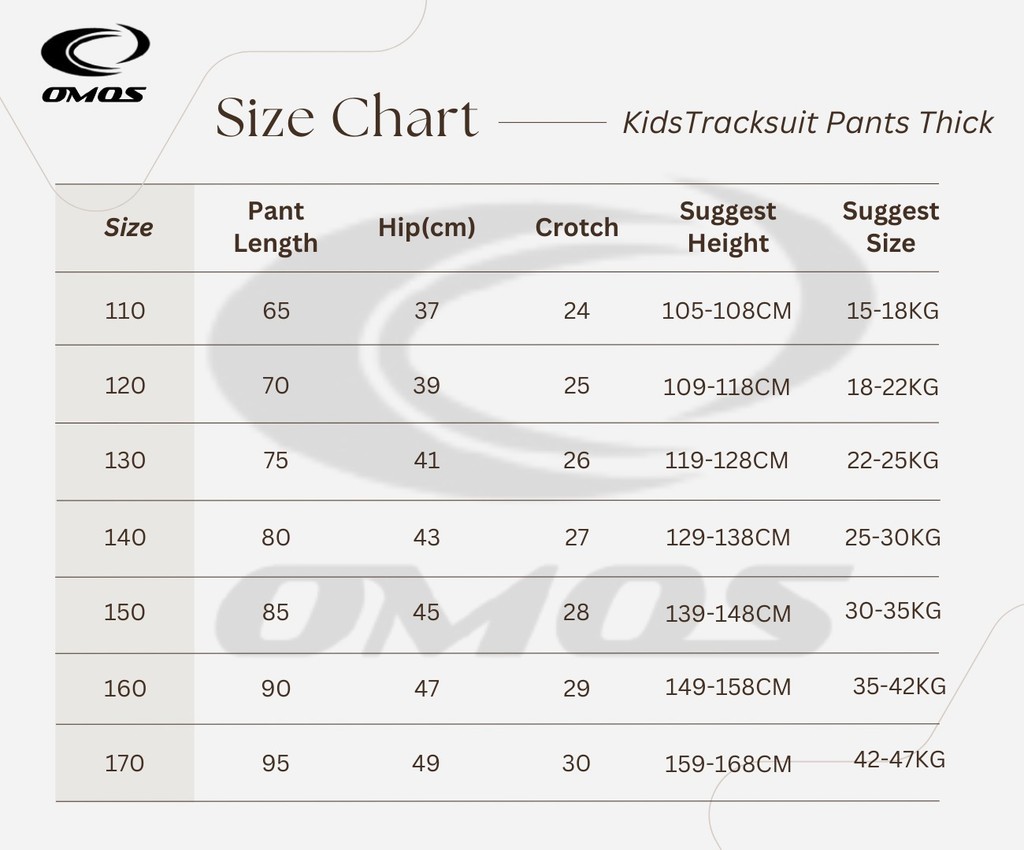 OMOS

Size Chart

KidsTracksuit Pants Thick

| Size | Pant Length | Hip(cm) | Crotch | Suggest Height | Suggest Size |
|---|---|---|---|---|---|
| 110 | 65 | 37 | 24 | 105-108CM | 15-18KG |
| 120 | 70 | 39 | 25 | 109-118CM | 18-22KG |
| 130 | 75 | 41 | 26 | 119-128CM | 22-25KG |
| 140 | 80 | 43 | 27 | 129-138CM | 25-30KG |
| 150 | 85 | 45 | 28 | 139-148CM | 30-35KG |
| 160 | 90 | 47 | 29 | 149-158CM | 35-42KG |
| 170 | 95 | 49 | 30 | 159-168CM | 42-47KG |

OMOS